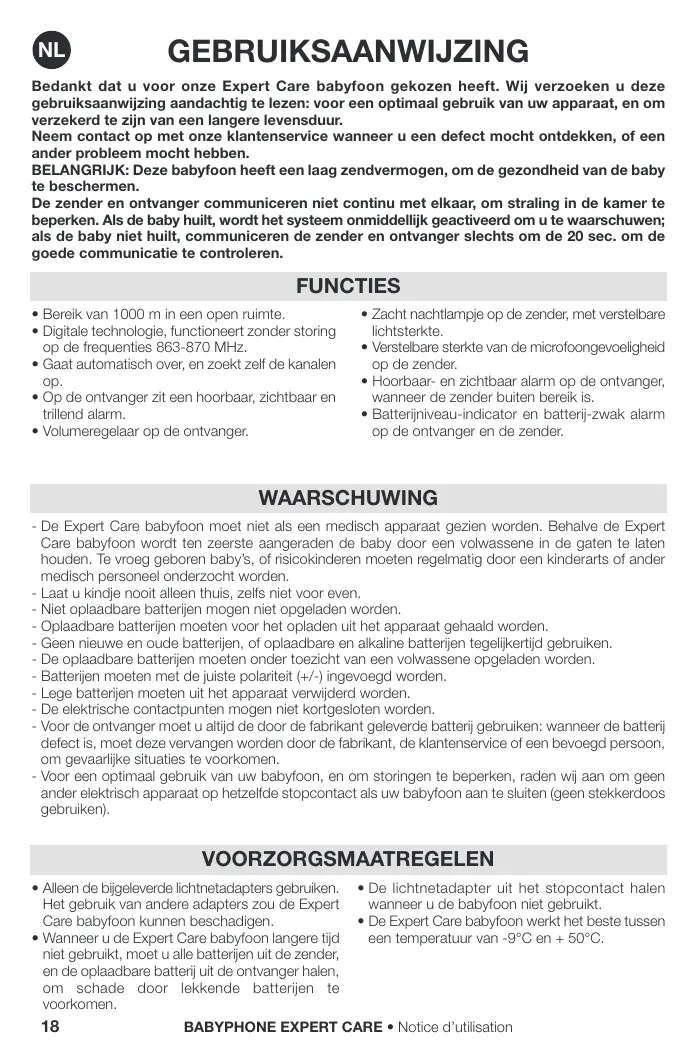 NL

GEBRUIKSAANWIJZING

Bedankt dat u voor onze Expert Care babyfoon gekozen heeft. Wij verzoeken u deze gebruiksaanwijzing aandachtig te lezen: voor een optimaal gebruik van uw apparaat, en om verzekerd te zijn van een langere levensduur.
Neem contact op met onze klantenservice wanneer u een defect mocht ontdekken, of een ander probleem mocht hebben.
BELANGRIJK: Deze babyfoon heeft een laag zendvermogen, om de gezondheid van de baby te beschermen.
De zender en ontvanger communiceren niet continu met elkaar, om straling in de kamer te beperken. Als de baby huilt, wordt het systeem onmiddellijk geactiveerd om u te waarschuwen; als de baby niet huilt, communiceren de zender en ontvanger slechts om de 20 sec. om de goede communicatie te controleren.

FUNCTIES

• Bereik van 1000 m in een open ruimte.
• Digitale technologie, functioneert zonder storing op de frequenties 863-870 MHz.
• Gaat automatisch over, en zoekt zelf de kanalen op.
• Op de ontvanger zit een hoorbaar, zichtbaar en trillend alarm.
• Volumeregelaar op de ontvanger.

• Zacht nachtlampje op de zender, met verstelbare lichtsterkte.
• Verstelbare sterkte van de microfoongevoeligheid op de zender.
• Hoorbaar- en zichtbaar alarm op de ontvanger, wanneer de zender buiten bereik is.
• Batterijniveau-indicator en batterij-zwak alarm op de ontvanger en de zender.

WAARSCHUWING

- De Expert Care babyfoon moet niet als een medisch apparaat gezien worden. Behalve de Expert Care babyfoon wordt ten zeerste aangeraden de baby door een volwassene in de gaten te laten houden. Te vroeg geboren baby's, of risicokinderen moeten regelmatig door een kinderarts of ander medisch personeel onderzocht worden.
- Laat u kindje nooit alleen thuis, zelfs niet voor even.
- Niet oplaadbare batterijen mogen niet opgeladen worden.
- Oplaadbare batterijen moeten voor het opladen uit het apparaat gehaald worden.
- Geen nieuwe en oude batterijen, of oplaadbare en alkaline batterijen tegelijkertijd gebruiken.
- De oplaadbare batterijen moeten onder toezicht van een volwassene opgeladen worden.
- Batterijen moeten met de juiste polariteit (+/-) ingevoegd worden.
- Lege batterijen moeten uit het apparaat verwijderd worden.
- De elektrische contactpunten mogen niet kortgesloten worden.
- Voor de ontvanger moet u altijd de door de fabrikant geleverde batterij gebruiken: wanneer de batterij defect is, moet deze vervangen worden door de fabrikant, de klantenservice of een bevoegd persoon, om gevaarlijke situaties te voorkomen.
- Voor een optimaal gebruik van uw babyfoon, en om storingen te beperken, raden wij aan om geen ander elektrisch apparaat op hetzelfde stopcontact als uw babyfoon aan te sluiten (geen stekkerdoos gebruiken).

VOORZORGSMAATREGELEN

• Alleen de bijgeleverde lichtnetadapters gebruiken. Het gebruik van andere adapters zou de Expert Care babyfoon kunnen beschadigen.
• Wanneer u de Expert Care babyfoon langere tijd niet gebruikt, moet u alle batterijen uit de zender, en de oplaadbare batterij uit de ontvanger halen, om schade door lekkende batterijen te voorkomen.

• De lichtnetadapter uit het stopcontact halen wanneer u de babyfoon niet gebruikt.
• De Expert Care babyfoon werkt het beste tussen een temperatuur van -9°C en + 50°C.

18 BABYPHONE EXPERT CARE • Notice d'utilisation